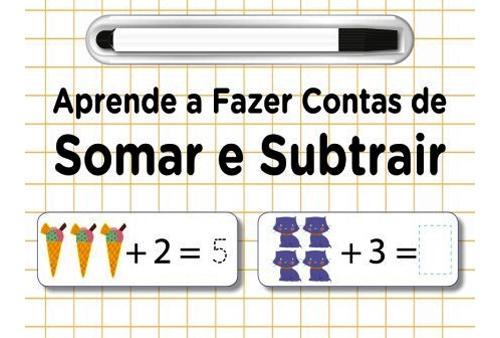 Aprende a Fazer Contas de
Somar e Subtrair

$+ 2 = 5$

$+ 3 =$